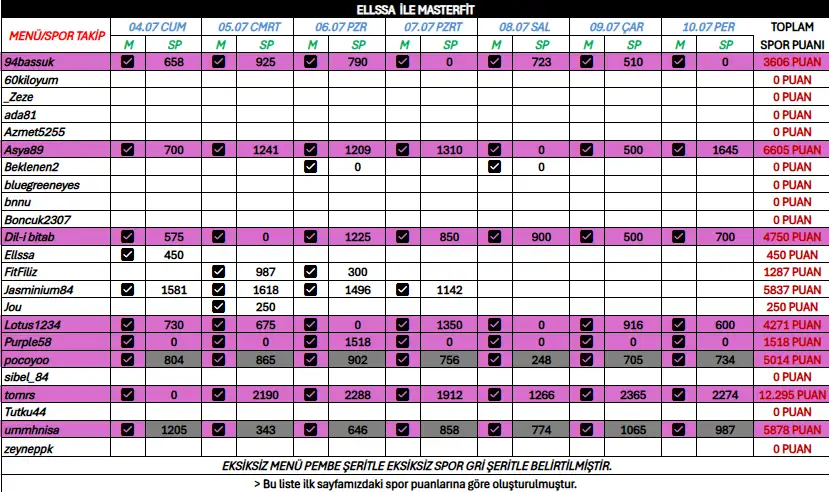 ELLSSA İLE MASTERFİT

| MENÜ/SPOR TAKİP | 04.07 CUM M | 04.07 CUM SP | 05.07 CMRT M | 05.07 CMRT SP | 06.07 PZR M | 06.07 PZR SP | 07.07 PZRT M | 07.07 PZRT SP | 08.07 SAL M | 08.07 SAL SP | 09.07 ÇAR M | 09.07 ÇAR SP | 10.07 PER M | 10.07 PER SP | TOPLAM SPOR PUANI |
|---|---|---|---|---|---|---|---|---|---|---|---|---|---|---|---|
| 94bassuk | ☑ | 658 | ☑ | 925 | ☑ | 790 | ☑ | 0 | ☑ | 723 | ☑ | 510 | ☑ | 0 | 3606 PUAN |
| 60kiloyum | | | | | | | | | | | | | | | 0 PUAN |
| _Zeze | | | | | | | | | | | | | | | 0 PUAN |
| ada81 | | | | | | | | | | | | | | | 0 PUAN |
| Azmet5255 | | | | | | | | | | | | | | | 0 PUAN |
| Asya89 | ☑ | 700 | ☑ | 1241 | ☑ | 1209 | ☑ | 1310 | ☑ | 0 | ☑ | 500 | ☑ | 1645 | 6605 PUAN |
| Beklenen2 | | | | | ☑ | 0 | | | ☑ | 0 | | | | | 0 PUAN |
| bluegreeneyes | | | | | | | | | | | | | | | 0 PUAN |
| bnnu | | | | | | | | | | | | | | | 0 PUAN |
| Boncuk2307 | | | | | | | | | | | | | | | 0 PUAN |
| Dil-i bitab | ☑ | 575 | ☑ | 0 | ☑ | 1225 | ☑ | 850 | ☑ | 900 | ☑ | 500 | ☑ | 700 | 4750 PUAN |
| Ellssa | ☑ | 450 | | | | | | | | | | | | | 450 PUAN |
| FitFiliz | | | ☑ | 987 | ☑ | 300 | | | | | | | | | 1287 PUAN |
| Jasminium84 | ☑ | 1581 | ☑ | 1618 | ☑ | 1496 | ☑ | 1142 | | | | | | | 5837 PUAN |
| Jou | | | ☑ | 250 | | | | | | | | | | | 250 PUAN |
| Lotus1234 | ☑ | 730 | ☑ | 675 | ☑ | 0 | ☑ | 1350 | ☑ | 0 | ☑ | 916 | ☑ | 600 | 4271 PUAN |
| Purple58 | ☑ | 0 | ☑ | 0 | ☑ | 1518 | ☑ | 0 | ☑ | 0 | ☑ | 0 | ☑ | 0 | 1518 PUAN |
| pocoyoo | ☑ | 804 | ☑ | 865 | ☑ | 902 | ☑ | 756 | ☑ | 248 | ☑ | 705 | ☑ | 734 | 5014 PUAN |
| sibel_84 | | | | | | | | | | | | | | | 0 PUAN |
| tomrs | ☑ | 0 | ☑ | 2190 | ☑ | 2288 | ☑ | 1912 | ☑ | 1266 | ☑ | 2365 | ☑ | 2274 | 12.295 PUAN |
| Tutku44 | | | | | | | | | | | | | | | 0 PUAN |
| ummhnisa | ☑ | 1205 | ☑ | 343 | ☑ | 646 | ☑ | 858 | ☑ | 774 | ☑ | 1065 | ☑ | 987 | 5878 PUAN |
| zeyneppk | | | | | | | | | | | | | | | 0 PUAN |

EKSİKSİZ MENÜ PEMBE ŞERİTLE EKSİKSİZ SPOR GRİ ŞERİTLE BELİRTİLMİŞTİR.

> Bu liste ilk sayfamızdaki spor puanlarına göre oluşturulmuştur.